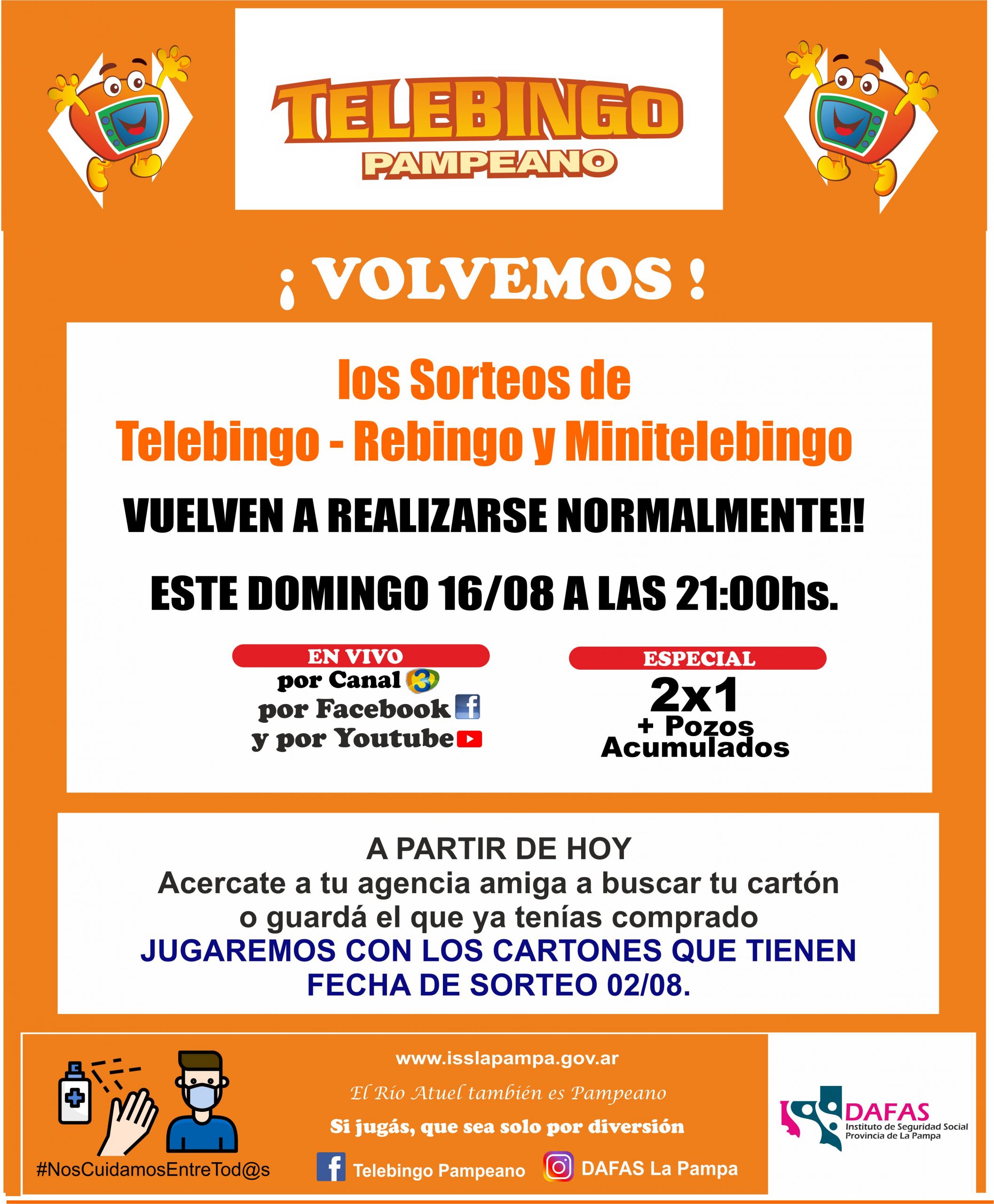 TELEBINGO
PAMPEANO

¡ VOLVEMOS !

los Sorteos de
Telebingo - Rebingo y Minitelebingo

VUELVEN A REALIZARSE NORMALMENTE!!

ESTE DOMINGO 16/08 A LAS 21:00hs.

EN VIVO
por Canal 3
por Facebook
y por Youtube

ESPECIAL
2x1
+ Pozos
Acumulados

A PARTIR DE HOY
Acercate a tu agencia amiga a buscar tu cartón
o guardá el que ya tenías comprado
JUGAREMOS CON LOS CARTONES QUE TIENEN
FECHA DE SORTEO 02/08.

#NosCuidamosEntreTod@s

www.isslapampa.gov.ar
El Río Atuel también es Pampeano
Si jugás, que sea solo por diversión
Telebingo Pampeano
DAFAS La Pampa

DAFAS
Instituto de Seguridad Social
Provincia de La Pampa